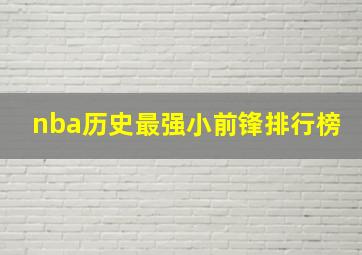 nba历史最强小前锋排行榜